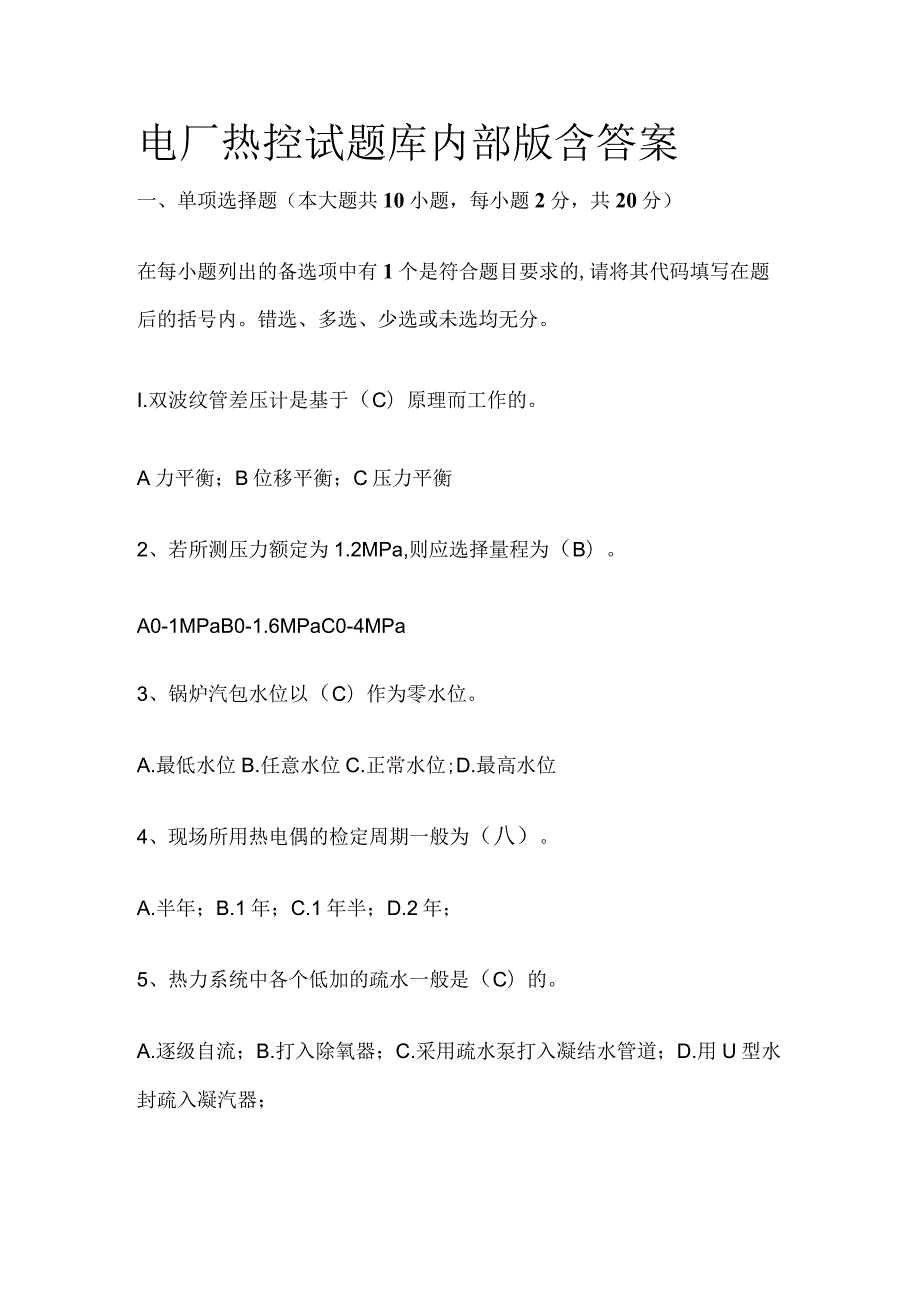 电厂热控试题库内部版含答案

一、单项选择题（本大题共10小题，每小题2分，共20分）

在每小题列出的备选项中有1个是符合题目要求的，请将其代码填写在题后的括号内。错选、多选、少选或未选均无分。

I.双波纹管差压计是基于（C）原理而工作的。

A力平衡；B位移平衡；C压力平衡

2、若所测压力额定为1.2MPa,则应选择量程为（B）。

A0-1MPaB0-1.6MPaC0-4MPa

3、锅炉汽包水位以（C）作为零水位。

A.最低水位B.任意水位C.正常水位;D.最高水位

4、现场所用热电偶的检定周期一般为（八）。

A.半年；B.1年；C.1年半；D.2年；

5、热力系统中各个低加的疏水一般是（C）的。

A.逐级自流；B.打入除氧器；C.采用疏水泵打入凝结水管道；D.用U型水封疏入凝汽器；